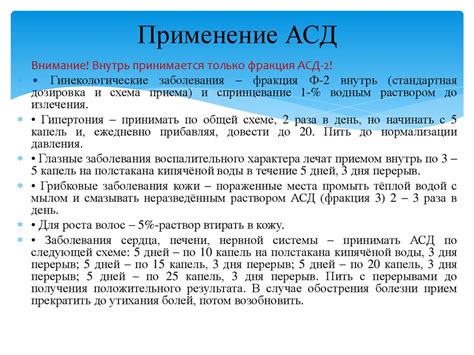 Применение АСД

Внимание! Внутрь принимается только фракция АСД-2!

• Гинекологические заболевания – фракция Ф-2 внутрь (стандартная дозировка и схема приема) и спринцевание 1-% водным раствором до излечения.

• Гипертония – принимать по общей схеме, 2 раза в день, но начинать с 5 капель и, ежедневно прибавляя, довести до 20. Пить до нормализации давления.

• Глазные заболевания воспалительного характера лечат приемом внутрь по 3 – 5 капель на полстакана кипячёной воды в течение 5 дней, 3 дня перерыв.

• Грибковые заболевания кожи – пораженные места промыть тёплой водой с мылом и смазывать неразведённым раствором АСД (фракция 3) 2 – 3 раза в день.

• Для роста волос – 5%-раствор втирать в кожу.

• Заболевания сердца, печени, нервной системы – принимать АСД по следующей схеме: 5 дней – по 10 капель на полстакана кипячёной воды, 3 дня перерыв; 5 дней – по 15 капель, 3 дня перерыв; 5 дней – по 20 капель, 3 дня перерыв; 5 дней – по 25 капель, 3 дня перерыв. Пить с перерывами до получения положительного результата. В случае обострения болезни прием прекратить до утихания болей, потом возобновить.